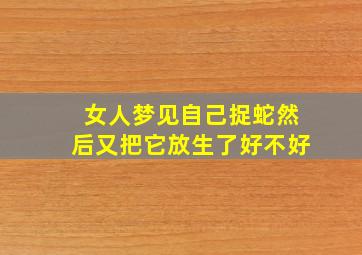 女人梦见自己捉蛇然后又把它放生了好不好